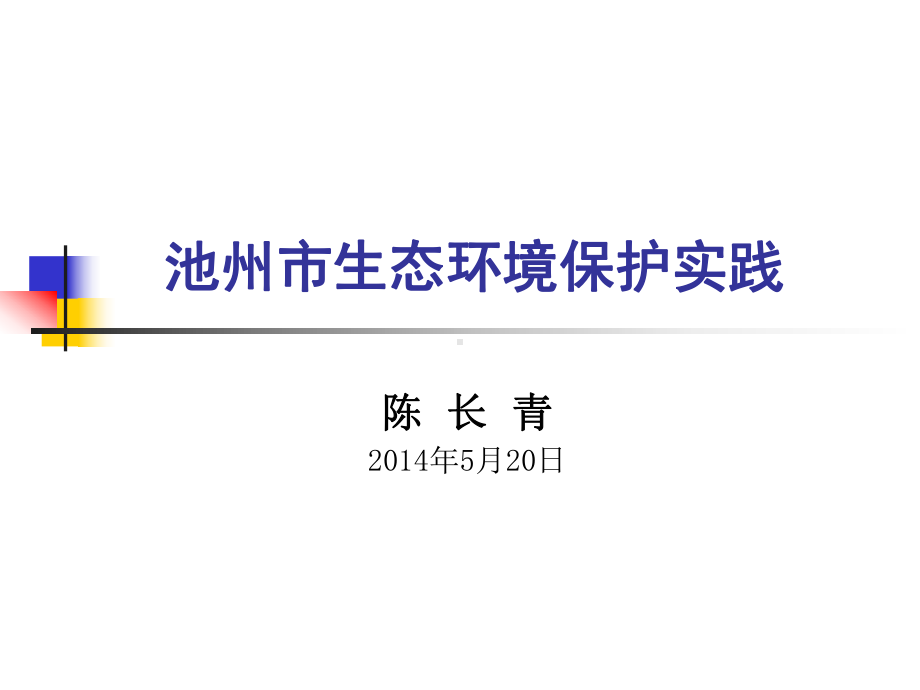 池州市生态环境保护实践

陈 长 青

2014年5月20日